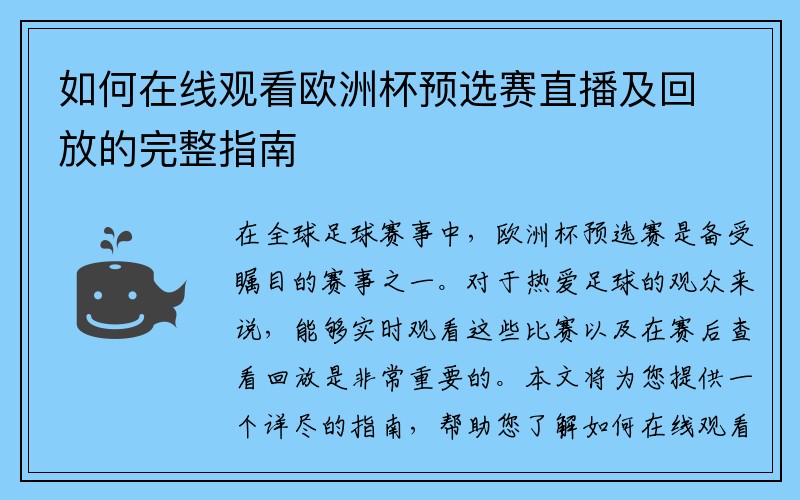 如何在线观看欧洲杯预选赛直播及回放的完整指南

在全球足球赛事中，欧洲杯预选赛是备受瞩目的赛事之一。对于热爱足球的观众来说，能够实时观看这些比赛以及在赛后查看回放是非常重要的。本文将为您提供一个详尽的指南，帮助您了解如何在线观看